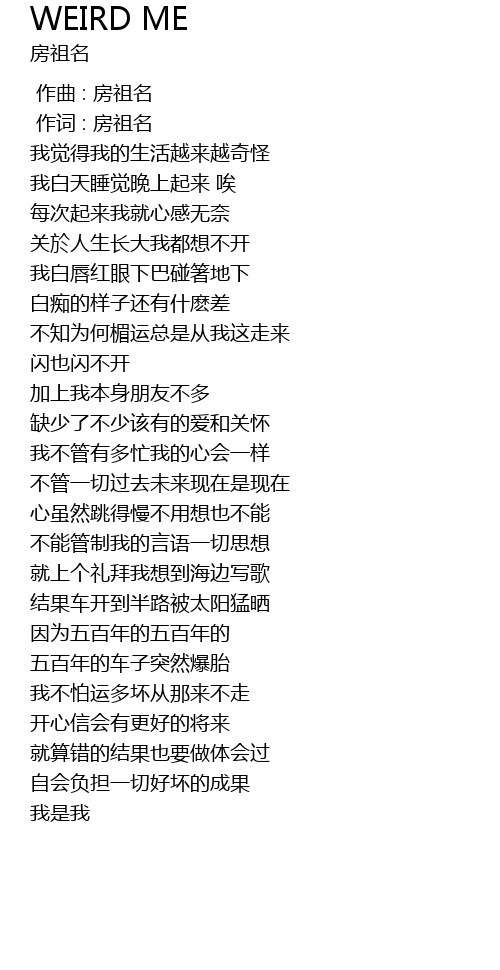 WEIRD ME
房祖名

作曲 : 房祖名
作词 : 房祖名
我觉得我的生活越来越奇怪
我白天睡觉晚上起来 唉
每次起来我就心感无奈
关於人生长大我都想不开
我白唇红眼下巴碰箸地下
白痴的样子还有什麽差
不知为何楣运总是从我这走来
闪也闪不开
加上我本身朋友不多
缺少了不少该有的爱和关怀
我不管有多忙我的心会一样
不管一切过去未来现在是现在
心虽然跳得慢不用想也不能
不能管制我的言语一切思想
就上个礼拜我想到海边写歌
结果车开到半路被太阳猛晒
因为五百年的五百年的
五百年的车子突然爆胎
我不怕运多坏从那来不走
开心信会有更好的将来
就算错的结果也要做体会过
自会负担一切好坏的成果
我是我